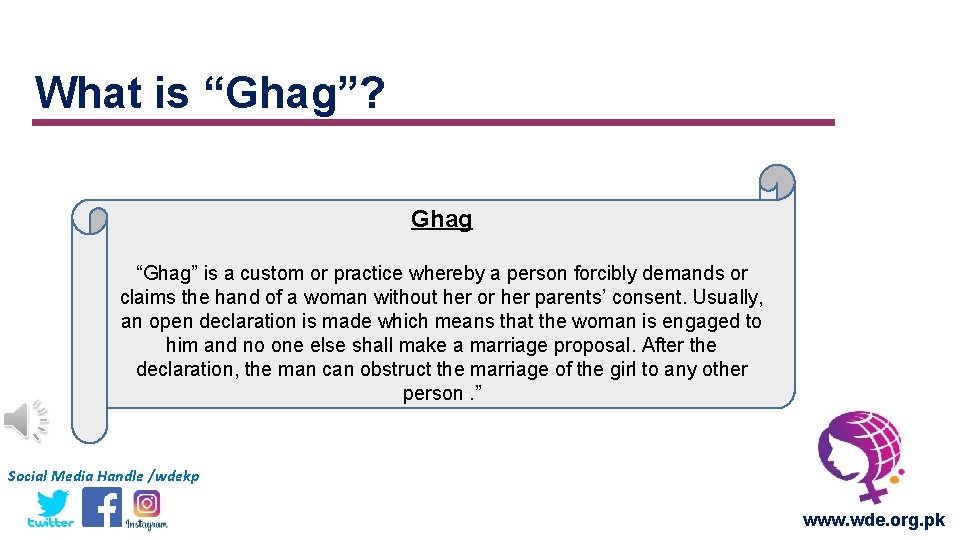 What is “Ghag”?

Ghag

“Ghag” is a custom or practice whereby a person forcibly demands or claims the hand of a woman without her or her parents’ consent. Usually, an open declaration is made which means that the woman is engaged to him and no one else shall make a marriage proposal. After the declaration, the man can obstruct the marriage of the girl to any other person .”

Social Media Handle /wdekp

twitter

Instagram

www.wde.org.pk